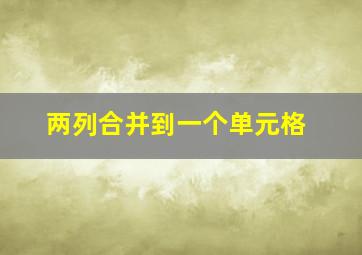 两列合并到一个单元格